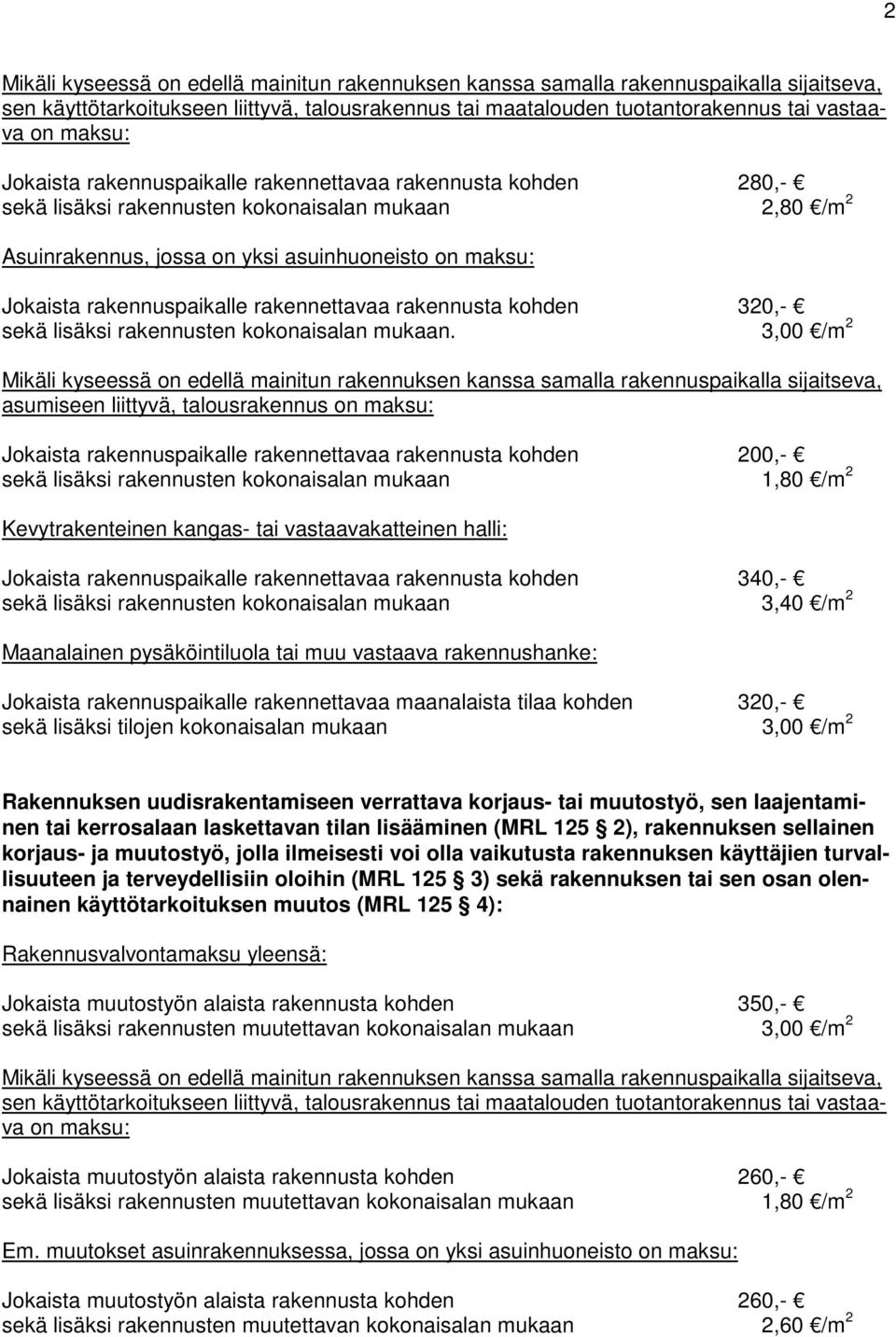 2

Mikäli kyseessä on edellä mainitun rakennuksen kanssa samalla rakennuspaikalla sijaitseva, sen käyttötarkoitukseen liittyvä, talousrakennus tai maatalouden tuotantorakennus tai vastaava on maksu:

Jokaista rakennuspaikalle rakennettavaa rakennusta kohden 280,- €
sekä lisäksi rakennusten kokonaisalan mukaan 2,80 €/m$^2$

Asuinrakennus, jossa on yksi asuinhuoneisto on maksu:

Jokaista rakennuspaikalle rakennettavaa rakennusta kohden 320,- €
sekä lisäksi rakennusten kokonaisalan mukaan. 3,00 €/m$^2$

Mikäli kyseessä on edellä mainitun rakennuksen kanssa samalla rakennuspaikalla sijaitseva, asumiseen liittyvä, talousrakennus on maksu:

Jokaista rakennuspaikalle rakennettavaa rakennusta kohden 200,- €
sekä lisäksi rakennusten kokonaisalan mukaan 1,80 €/m$^2$

Kevytrakenteinen kangas- tai vastaavakatteinen halli:

Jokaista rakennuspaikalle rakennettavaa rakennusta kohden 340,- €
sekä lisäksi rakennusten kokonaisalan mukaan 3,40 €/m$^2$

Maanalainen pysäköintiluola tai muu vastaava rakennushanke:

Jokaista rakennuspaikalle rakennettavaa maanalaista tilaa kohden 320,- €
sekä lisäksi tilojen kokonaisalan mukaan 3,00 €/m$^2$

Rakennuksen uudisrakentamiseen verrattava korjaus- tai muutostyö, sen laajentaminen tai kerrosalaan laskettavan tilan lisääminen (MRL 125 § 2), rakennuksen sellainen korjaus- ja muutostyö, jolla ilmeisesti voi olla vaikutusta rakennuksen käyttäjien turvallisuuteen ja terveydellisiin oloihin (MRL 125 § 3) sekä rakennuksen tai sen osan olennainen käyttötarkoituksen muutos (MRL 125 § 4):

Rakennusvalvontamaksu yleensä:

Jokaista muutostyön alaista rakennusta kohden 350,- €
sekä lisäksi rakennusten muutettavan kokonaisalan mukaan 3,00 €/m$^2$

Mikäli kyseessä on edellä mainitun rakennuksen kanssa samalla rakennuspaikalla sijaitseva, sen käyttötarkoitukseen liittyvä, talousrakennus tai maatalouden tuotantorakennus tai vastaava on maksu:

Jokaista muutostyön alaista rakennusta kohden 260,- €
sekä lisäksi rakennusten muutettavan kokonaisalan mukaan 1,80 €/m$^2$

Em. muutokset asuinrakennuksessa, jossa on yksi asuinhuoneisto on maksu:

Jokaista muutostyön alaista rakennusta kohden 260,- €
sekä lisäksi rakennusten muutettavan kokonaisalan mukaan 2,60 €/m$^2$